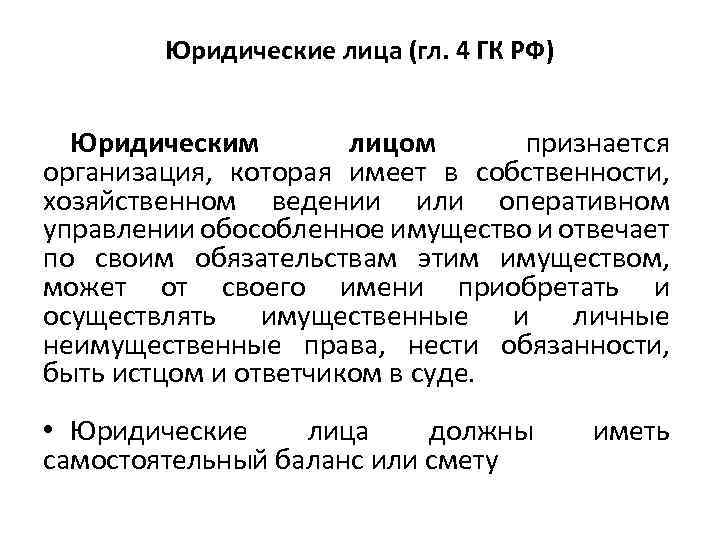 Юридические лица (гл. 4 ГК РФ)

Юридическим лицом признается организация, которая имеет в собственности, хозяйственном ведении или оперативном управлении обособленное имущество и отвечает по своим обязательствам этим имуществом, может от своего имени приобретать и осуществлять имущественные и личные неимущественные права, нести обязанности, быть истцом и ответчиком в суде.

• Юридические лица должны иметь самостоятельный баланс или смету